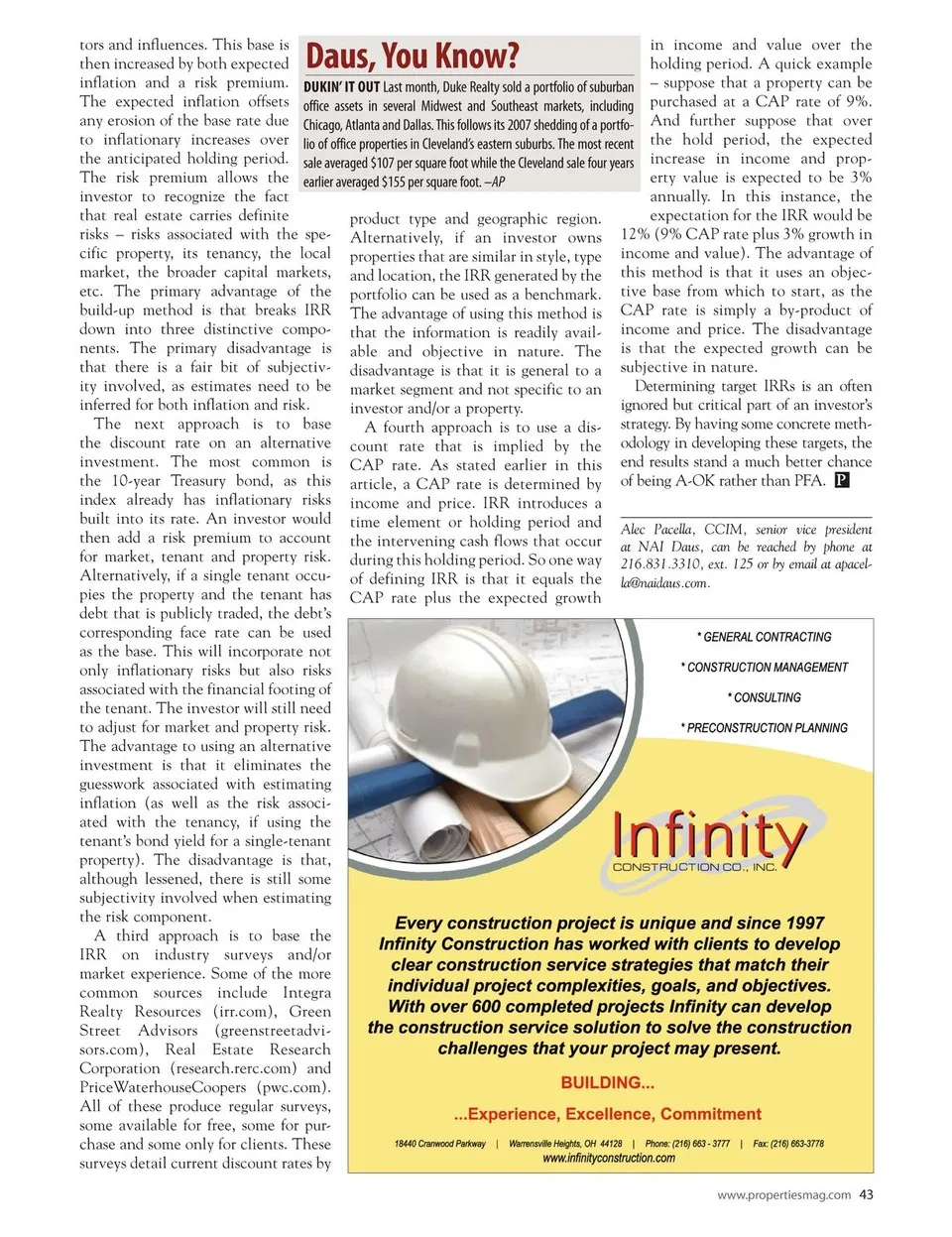 tors and influences. This base is then increased by both expected inflation and a risk premium. The expected inflation offsets any erosion of the base rate due to inflationary increases over the anticipated holding period. The risk premium allows the investor to recognize the fact that real estate carries definite risks – risks associated with the specific property, its tenancy, the local market, the broader capital markets, etc. The primary advantage of the build-up method is that breaks IRR down into three distinctive components. The primary disadvantage is that there is a fair bit of subjectivity involved, as estimates need to be inferred for both inflation and risk.

The next approach is to base the discount rate on an alternative investment. The most common is the 10-year Treasury bond, as this index already has inflationary risks built into its rate. An investor would then add a risk premium to account for market, tenant and property risk. Alternatively, if a single tenant occupies the property and the tenant has debt that is publicly traded, the debt's corresponding face rate can be used as the base. This will incorporate not only inflationary risks but also risks associated with the financial footing of the tenant. The investor will still need to adjust for market and property risk. The advantage to using an alternative investment is that it eliminates the guesswork associated with estimating inflation (as well as the risk associated with the tenancy, if using the tenant's bond yield for a single-tenant property). The disadvantage is that, although lessened, there is still some subjectivity involved when estimating the risk component.

A third approach is to base the IRR on industry surveys and/or market experience. Some of the more common sources include Integra Realty Resources (irr.com), Green Street Advisors (greenstreetadvisors.com), Real Estate Research Corporation (research.rerc.com) and PriceWaterhouseCoopers (pwc.com). All of these produce regular surveys, some available for free, some for purchase and some only for clients. These surveys detail current discount rates by

Daus, You Know?

DUKIN' IT OUT Last month, Duke Realty sold a portfolio of suburban office assets in several Midwest and Southeast markets, including Chicago, Atlanta and Dallas. This follows its 2007 shedding of a portfolio of office properties in Cleveland's eastern suburbs. The most recent sale averaged $107 per square foot while the Cleveland sale four years earlier averaged $155 per square foot. –AP

product type and geographic region. Alternatively, if an investor owns properties that are similar in style, type and location, the IRR generated by the portfolio can be used as a benchmark. The advantage of using this method is that the information is readily available and objective in nature. The disadvantage is that it is general to a market segment and not specific to an investor and/or a property.

A fourth approach is to use a discount rate that is implied by the CAP rate. As stated earlier in this article, a CAP rate is determined by income and price. IRR introduces a time element or holding period and the intervening cash flows that occur during this holding period. So one way of defining IRR is that it equals the CAP rate plus the expected growth

in income and value over the holding period. A quick example – suppose that a property can be purchased at a CAP rate of 9%. And further suppose that over the hold period, the expected increase in income and property value is expected to be 3% annually. In this instance, the expectation for the IRR would be 12% (9% CAP rate plus 3% growth in income and value). The advantage of this method is that it uses an objective base from which to start, as the CAP rate is simply a by-product of income and price. The disadvantage is that the expected growth can be subjective in nature.

Determining target IRRs is an often ignored but critical part of an investor's strategy. By having some concrete methodology in developing these targets, the end results stand a much better chance of being A-OK rather than PFA. P

Alec Pacella, CCIM, senior vice president at NAI Daus, can be reached by phone at 216.831.3310, ext. 125 or by email at apacella@naidaus.com.

* GENERAL CONTRACTING
* CONSTRUCTION MANAGEMENT
* CONSULTING
* PRECONSTRUCTION PLANNING

Infinity
CONSTRUCTION CO., INC.

Every construction project is unique and since 1997 Infinity Construction has worked with clients to develop clear construction service strategies that match their individual project complexities, goals, and objectives. With over 600 completed projects Infinity can develop the construction service solution to solve the construction challenges that your project may present.

BUILDING...
...Experience, Excellence, Commitment

18440 Cranwood Parkway | Warrensville Heights, OH 44128 | Phone: (216) 663 - 3777 | Fax: (216) 663-3778
www.infinityconstruction.com

www.propertiesmag.com 43